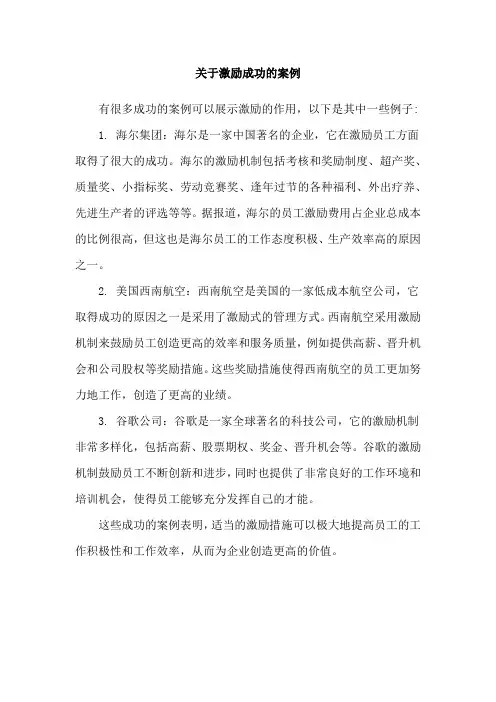 关于激励成功的案例

有很多成功的案例可以展示激励的作用，以下是其中一些例子：

1. 海尔集团：海尔是一家中国著名的企业，它在激励员工方面取得了很大的成功。海尔的激励机制包括考核和奖励制度、超产奖、质量奖、小指标奖、劳动竞赛奖、逢年过节的各种福利、外出疗养、先进生产者的评选等等。据报道，海尔的员工激励费用占企业总成本的比例很高，但这也是海尔员工的工作态度积极、生产效率高的原因之一。

2. 美国西南航空：西南航空是美国的一家低成本航空公司，它取得成功的原因之一是采用了激励式的管理方式。西南航空采用激励机制来鼓励员工创造更高的效率和服务质量，例如提供高薪、晋升机会和公司股权等奖励措施。这些奖励措施使得西南航空的员工更加努力地工作，创造了更高的业绩。

3. 谷歌公司：谷歌是一家全球著名的科技公司，它的激励机制非常多样化，包括高薪、股票期权、奖金、晋升机会等。谷歌的激励机制鼓励员工不断创新和进步，同时也提供了非常良好的工作环境和培训机会，使得员工能够充分发挥自己的才能。

这些成功的案例表明，适当的激励措施可以极大地提高员工的工作积极性和工作效率，从而为企业创造更高的价值。